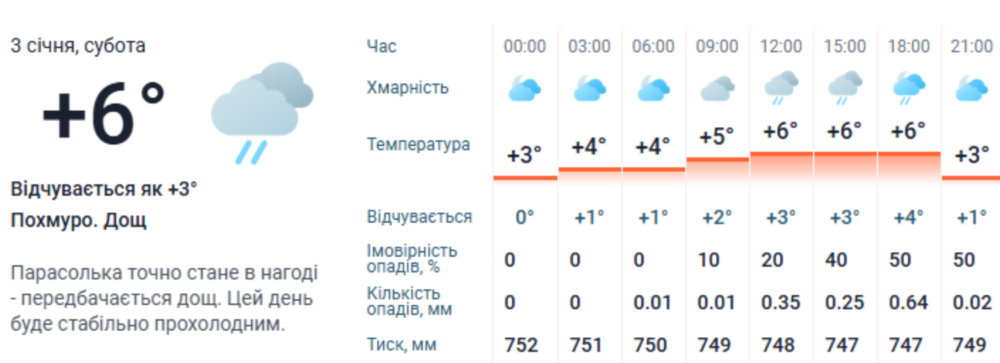 3 січня, субота

+6°

Відчувається як +3°

Похмуро. Дощ

Парасолька точно стане в нагоді - передбачається дощ. Цей день буде стабільно прохолодним.

| Час | 00:00 | 03:00 | 06:00 | 09:00 | 12:00 | 15:00 | 18:00 | 21:00 |
|---|---|---|---|---|---|---|---|---|
| Хмарність | | | | | | | | |
| Температура | +3° | +4° | +4° | +5° | +6° | +6° | +6° | +3° |
| Відчувається | 0° | +1° | +1° | +2° | +3° | +3° | +4° | +1° |
| Імовірність опадів, % | 0 | 0 | 0 | 10 | 20 | 40 | 50 | 50 |
| Кількість опадів, мм | 0 | 0 | 0.01 | 0.01 | 0.35 | 0.25 | 0.64 | 0.02 |
| Тиск, мм | 752 | 751 | 750 | 749 | 748 | 747 | 747 | 749 |